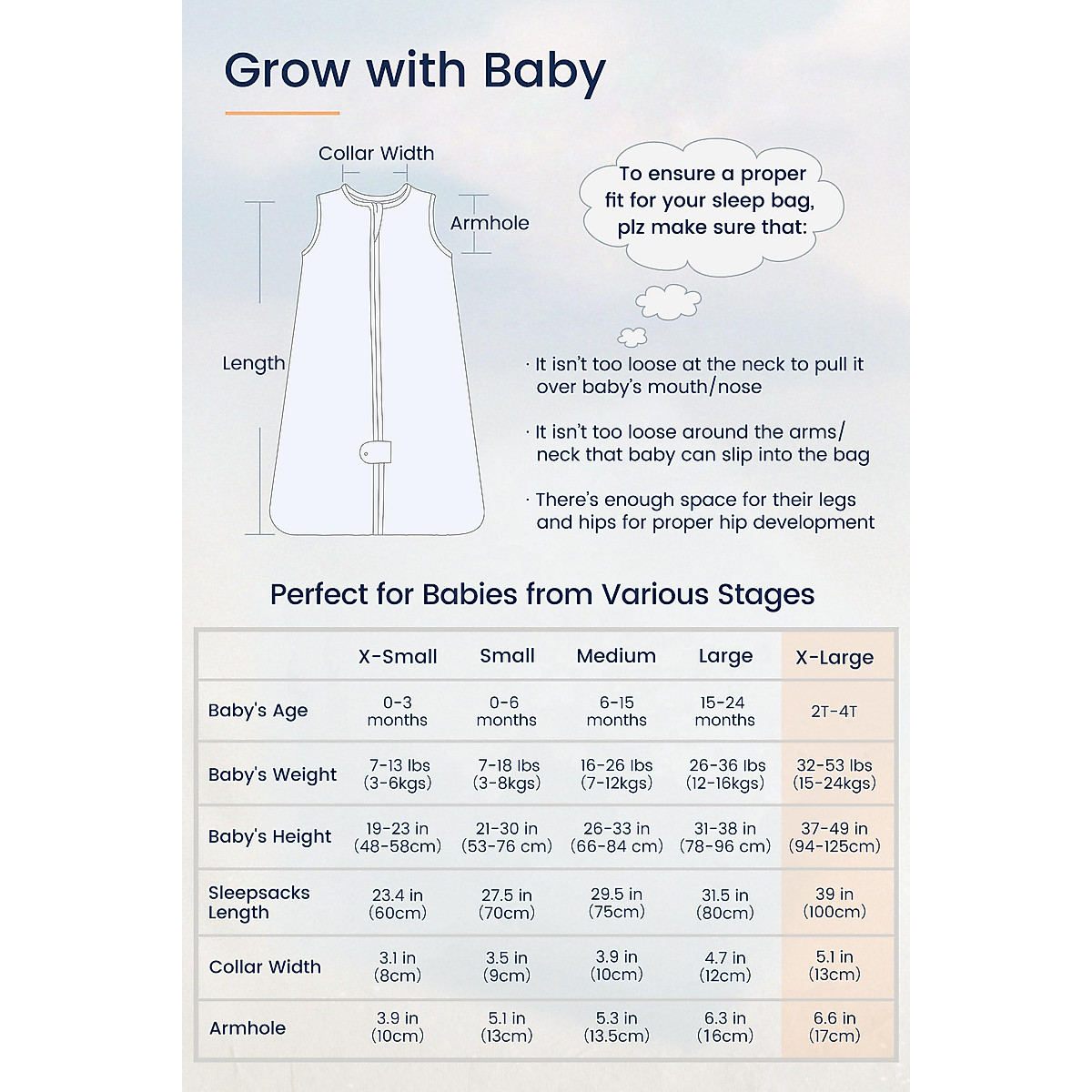 Grow with Baby

Collar Width

Armhole

Length

To ensure a proper fit for your sleep bag, plz make sure that:

· It isn't too loose at the neck to pull it over baby's mouth/nose

· It isn't too loose around the arms/ neck that baby can slip into the bag

· There's enough space for their legs and hips for proper hip development

Perfect for Babies from Various Stages

| | X-Small | Small | Medium | Large | X-Large |
|---|---|---|---|---|---|
| Baby's Age | 0-3 months | 0-6 months | 6-15 months | 15-24 months | 2T-4T |
| Baby's Weight | 7-13 lbs (3-6kgs) | 7-18 lbs (3-8kgs) | 16-26 lbs (7-12kgs) | 26-36 lbs (12-16kgs) | 32-53 lbs (15-24kgs) |
| Baby's Height | 19-23 in (48-58cm) | 21-30 in (53-76 cm) | 26-33 in (66-84 cm) | 31-38 in (78-96 cm) | 37-49 in (94-125cm) |
| Sleepsacks Length | 23.4 in (60cm) | 27.5 in (70cm) | 29.5 in (75cm) | 31.5 in (80cm) | 39 in (100cm) |
| Collar Width | 3.1 in (8cm) | 3.5 in (9cm) | 3.9 in (10cm) | 4.7 in (12cm) | 5.1 in (13cm) |
| Armhole | 3.9 in (10cm) | 5.1 in (13cm) | 5.3 in (13.5cm) | 6.3 in (16cm) | 6.6 in (17cm) |